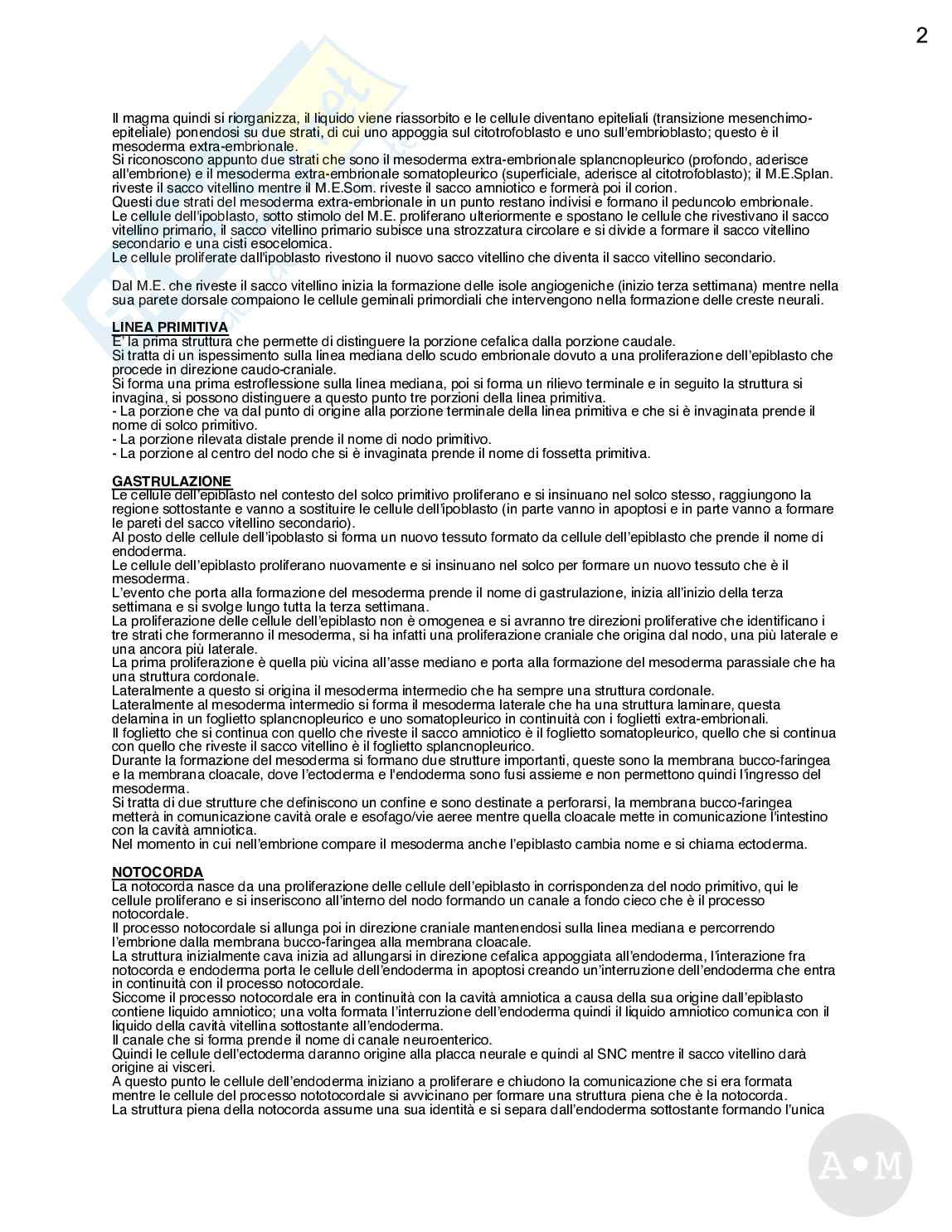 2

Il magma quindi si riorganizza, il liquido viene riassorbito e le cellule diventano epiteliali (transizione mesenchimo-epiteliale) ponendosi su due strati, di cui uno appoggia sul citotrofoblasto e uno sull'embrioblasto; questo è il mesoderma extra-embrionale.
Si riconoscono appunto due strati che sono il mesoderma extra-embrionale splancnopleurico (profondo, aderisce all'embrione) e il mesoderma extra-embrionale somatopleurico (superficiale, aderisce al citotrofoblasto); il M.E.Splan. riveste il sacco vitellino mentre il M.E.Som. riveste il sacco amniotico e formerà poi il corion.
Questi due strati del mesoderma extra-embrionale in un punto restano indivisi e formano il peduncolo embrionale.
Le cellule dell'ipoblasto, sotto stimolo del M.E. proliferano ulteriormente e spostano le cellule che rivestivano il sacco vitellino primario, il sacco vitellino primario subisce una strozzatura circolare e si divide a formare il sacco vitellino secondario e una cisti esocelomica.
Le cellule proliferate dall'ipoblasto rivestono il nuovo sacco vitellino che diventa il sacco vitellino secondario.

Dal M.E. che riveste il sacco vitellino inizia la formazione delle isole angiogeniche (inizio terza settimana) mentre nella sua parete dorsale compaiono le cellule geminali primordiali che intervengono nella formazione delle creste neurali.

LINEA PRIMITIVA
E' la prima struttura che permette di distinguere la porzione cefalica dalla porzione caudale.
Si tratta di un ispessimento sulla linea mediana dello scudo embrionale dovuto a una proliferazione dell'epiblasto che procede in direzione caudo-craniale.
Si forma una prima estroflessione sulla linea mediana, poi si forma un rilievo terminale e in seguito la struttura si invagina, si possono distinguere a questo punto tre porzioni della linea primitiva.
- La porzione che va dal punto di origine alla porzione terminale della linea primitiva e che si è invaginata prende il nome di solco primitivo.
- La porzione rilevata distale prende il nome di nodo primitivo.
- La porzione al centro del nodo che si è invaginata prende il nome di fossetta primitiva.

GASTRULAZIONE
Le cellule dell'epiblasto nel contesto del solco primitivo proliferano e si insinuano nel solco stesso, raggiungono la regione sottostante e vanno a sostituire le cellule dell'ipoblasto (in parte vanno in apoptosi e in parte vanno a formare le pareti del sacco vitellino secondario).
Al posto delle cellule dell'ipoblasto si forma un nuovo tessuto formato da cellule dell'epiblasto che prende il nome di endoderma.
Le cellule dell'epiblasto proliferano nuovamente e si insinuano nel solco per formare un nuovo tessuto che è il mesoderma.
L'evento che porta alla formazione del mesoderma prende il nome di gastrulazione, inizia all'inizio della terza settimana e si svolge lungo tutta la terza settimana.
La proliferazione delle cellule dell'epiblasto non è omogenea e si avranno tre direzioni proliferative che identificano i tre strati che formeranno il mesoderma, si ha infatti una proliferazione craniale che origina dal nodo, una più laterale e una ancora più laterale.
La prima proliferazione è quella più vicina all'asse mediano e porta alla formazione del mesoderma parassiale che ha una struttura cordonale.
Lateralmente a questo si origina il mesoderma intermedio che ha sempre una struttura cordonale.
Lateralmente al mesoderma intermedio si forma il mesoderma laterale che ha una struttura laminare, questa delamina in un foglietto splancnopleurico e uno somatopleurico in continuità con i foglietti extra-embrionali.
Il foglietto che si continua con quello che riveste il sacco amniotico è il foglietto somatopleurico, quello che si continua con quello che riveste il sacco vitellino è il foglietto splancnopleurico.
Durante la formazione del mesoderma si formano due strutture importanti, queste sono la membrana bucco-faringea e la membrana cloacale, dove l'ectoderma e l'endoderma sono fusi assieme e non permettono quindi l'ingresso del mesoderma.
Si tratta di due strutture che definiscono un confine e sono destinate a perforarsi, la membrana bucco-faringea metterà in comunicazione cavità orale e esofago/vie aeree mentre quella cloacale mette in comunicazione l'intestino con la cavità amniotica.
Nel momento in cui nell'embrione compare il mesoderma anche l'epiblasto cambia nome e si chiama ectoderma.

NOTOCORDA
La notocorda nasce da una proliferazione delle cellule dell'epiblasto in corrispondenza del nodo primitivo, qui le cellule proliferano e si inseriscono all'interno del nodo formando un canale a fondo cieco che è il processo notocordale.
Il processo notocordale si allunga poi in direzione craniale mantenendosi sulla linea mediana e percorrendo l'embrione dalla membrana bucco-faringea alla membrana cloacale.
La struttura inizialmente cava inizia ad allungarsi in direzione cefalica appoggiata all'endoderma, l'interazione fra notocorda e endoderma porta le cellule dell'endoderma in apoptosi creando un'interruzione dell'endoderma che entra in continuità con il processo notocordale.
Siccome il processo notocordale era in continuità con la cavità amniotica a causa della sua origine dall'epiblasto contiene liquido amniotico; una volta formata l'interruzione dell'endoderma quindi il liquido amniotico comunica con il liquido della cavità vitellina sottostante all'endoderma.
Il canale che si forma prende il nome di canale neuroenterico.
Quindi le cellule dell'ectoderma daranno origine alla placca neurale e quindi al SNC mentre il sacco vitellino darà origine ai visceri.
A questo punto le cellule dell'endoderma iniziano a proliferare e chiudono la comunicazione che si era formata mentre le cellule del processo nototocordale si avvicinano per formare una struttura piena che è la notocorda.
La struttura piena della notocorda assume una sua identità e si separa dall'endoderma sottostante formando l'unica

A•M